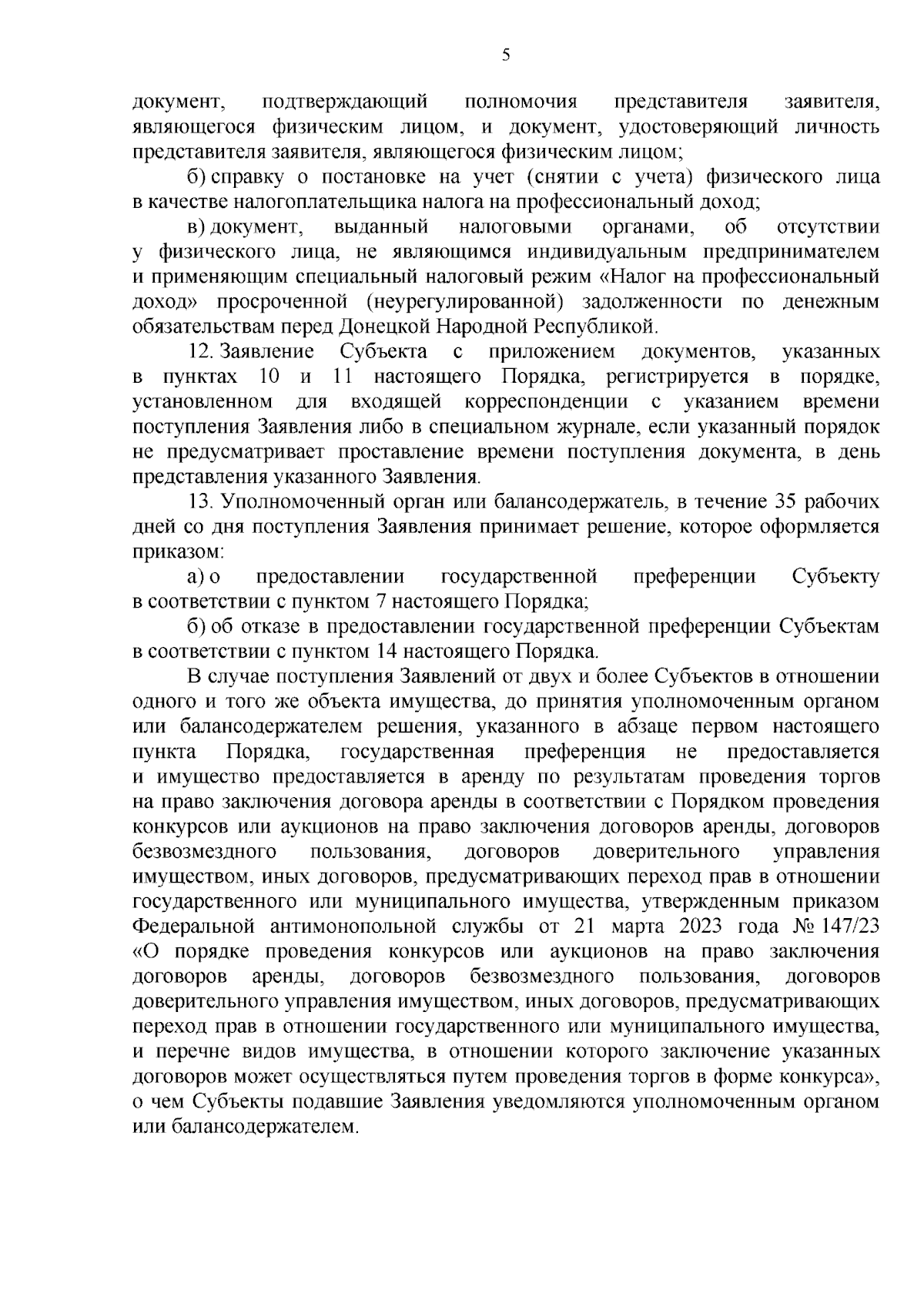 5

документ, подтверждающий полномочия представителя заявителя, являющегося физическим лицом, и документ, удостоверяющий личность представителя заявителя, являющегося физическим лицом;

б) справку о постановке на учет (снятии с учета) физического лица в качестве налогоплательщика налога на профессиональный доход;

в) документ, выданный налоговыми органами, об отсутствии у физического лица, не являющимся индивидуальным предпринимателем и применяющим специальный налоговый режим «Налог на профессиональный доход» просроченной (неурегулированной) задолженности по денежным обязательствам перед Донецкой Народной Республикой.

12. Заявление Субъекта с приложением документов, указанных в пунктах 10 и 11 настоящего Порядка, регистрируется в порядке, установленном для входящей корреспонденции с указанием времени поступления Заявления либо в специальном журнале, если указанный порядок не предусматривает проставление времени поступления документа, в день представления указанного Заявления.

13. Уполномоченный орган или балансодержатель, в течение 35 рабочих дней со дня поступления Заявления принимает решение, которое оформляется приказом:

а) о предоставлении государственной преференции Субъекту в соответствии с пунктом 7 настоящего Порядка;

б) об отказе в предоставлении государственной преференции Субъектам в соответствии с пунктом 14 настоящего Порядка.

В случае поступления Заявлений от двух и более Субъектов в отношении одного и того же объекта имущества, до принятия уполномоченным органом или балансодержателем решения, указанного в абзаце первом настоящего пункта Порядка, государственная преференция не предоставляется и имущество предоставляется в аренду по результатам проведения торгов на право заключения договора аренды в соответствии с Порядком проведения конкурсов или аукционов на право заключения договоров аренды, договоров безвозмездного пользования, договоров доверительного управления имуществом, иных договоров, предусматривающих переход прав в отношении государственного или муниципального имущества, утвержденным приказом Федеральной антимонопольной службы от 21 марта 2023 года № 147/23 «О порядке проведения конкурсов или аукционов на право заключения договоров аренды, договоров безвозмездного пользования, договоров доверительного управления имуществом, иных договоров, предусматривающих переход прав в отношении государственного или муниципального имущества, и перечне видов имущества, в отношении которого заключение указанных договоров может осуществляться путем проведения торгов в форме конкурса», о чем Субъекты подавшие Заявления уведомляются уполномоченным органом или балансодержателем.